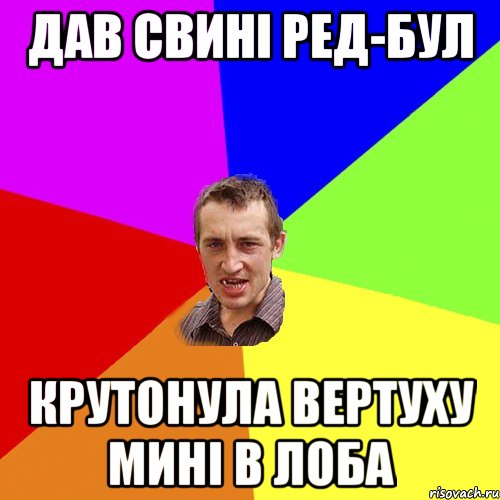 ДАВ СВИНІ РЕД-БУЛ

КРУТОНУЛА ВЕРТУХУ МИНІ В ЛОБА

risovach.ru